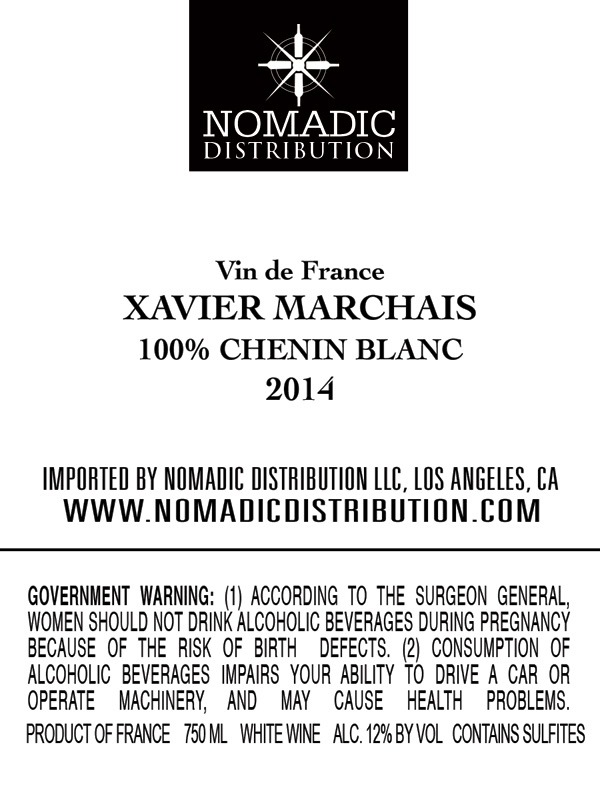 NOMADIC
DISTRIBUTION

Vin de France
XAVIER MARCHAIS
100% CHENIN BLANC
2014

IMPORTED BY NOMADIC DISTRIBUTION LLC, LOS ANGELES, CA
WWW.NOMADICDISTRIBUTION.COM

GOVERNMENT WARNING: (1) ACCORDING TO THE SURGEON GENERAL, WOMEN SHOULD NOT DRINK ALCOHOLIC BEVERAGES DURING PREGNANCY BECAUSE OF THE RISK OF BIRTH DEFECTS. (2) CONSUMPTION OF ALCOHOLIC BEVERAGES IMPAIRS YOUR ABILITY TO DRIVE A CAR OR OPERATE MACHINERY, AND MAY CAUSE HEALTH PROBLEMS.

PRODUCT OF FRANCE 750 ML WHITE WINE ALC. 12% BY VOL CONTAINS SULFITES